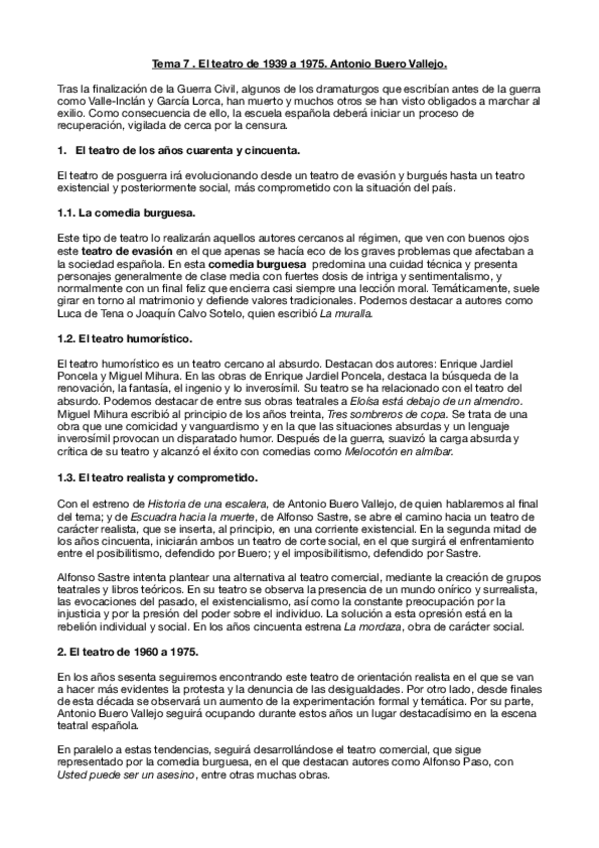 Tema 7 . El teatro de 1939 a 1975. Antonio Buero Vallejo.

Tras la finalización de la Guerra Civil, algunos de los dramaturgos que escribían antes de la guerra como Valle-Inclán y García Lorca, han muerto y muchos otros se han visto obligados a marchar al exilio. Como consecuencia de ello, la escuela española deberá iniciar un proceso de recuperación, vigilada de cerca por la censura.

1. El teatro de los años cuarenta y cincuenta.

El teatro de posguerra irá evolucionando desde un teatro de evasión y burgués hasta un teatro existencial y posteriormente social, más comprometido con la situación del país.

1.1. La comedia burguesa.

Este tipo de teatro lo realizarán aquellos autores cercanos al régimen, que ven con buenos ojos este teatro de evasión en el que apenas se hacía eco de los graves problemas que afectaban a la sociedad española. En esta comedia burguesa predomina una cuidad técnica y presenta personajes generalmente de clase media con fuertes dosis de intriga y sentimentalismo, y normalmente con un final feliz que encierra casi siempre una lección moral. Temáticamente, suele girar en torno al matrimonio y defiende valores tradicionales. Podemos destacar a autores como Luca de Tena o Joaquín Calvo Sotelo, quien escribió La muralla.

1.2. El teatro humorístico.

El teatro humorístico es un teatro cercano al absurdo. Destacan dos autores: Enrique Jardiel Poncela y Miguel Mihura. En las obras de Enrique Jardiel Poncela, destaca la búsqueda de la renovación, la fantasía, el ingenio y lo inverosímil. Su teatro se ha relacionado con el teatro del absurdo. Podemos destacar de entre sus obras teatrales a Eloísa está debajo de un almendro. Miguel Mihura escribió al principio de los años treinta, Tres sombreros de copa. Se trata de una obra que une comicidad y vanguardismo y en la que las situaciones absurdas y un lenguaje inverosímil provocan un disparatado humor. Después de la guerra, suavizó la carga absurda y crítica de su teatro y alcanzó el éxito con comedias como Melocotón en almíbar.

1.3. El teatro realista y comprometido.

Con el estreno de Historia de una escalera, de Antonio Buero Vallejo, de quien hablaremos al final del tema; y de Escuadra hacia la muerte, de Alfonso Sastre, se abre el camino hacia un teatro de carácter realista, que se inserta, al principio, en una corriente existencial. En la segunda mitad de los años cincuenta, iniciarán ambos un teatro de corte social, en el que surgirá el enfrentamiento entre el posibilitismo, defendido por Buero; y el imposibilitismo, defendido por Sastre.

Alfonso Sastre intenta plantear una alternativa al teatro comercial, mediante la creación de grupos teatrales y libros teóricos. En su teatro se observa la presencia de un mundo onírico y surrealista, las evocaciones del pasado, el existencialismo, así como la constante preocupación por la injusticia y por la presión del poder sobre el individuo. La solución a esta opresión está en la rebelión individual y social. En los años cincuenta estrena La mordaza, obra de carácter social.

2. El teatro de 1960 a 1975.

En los años sesenta seguiremos encontrando este teatro de orientación realista en el que se van a hacer más evidentes la protesta y la denuncia de las desigualdades. Por otro lado, desde finales de esta década se observará un aumento de la experimentación formal y temática. Por su parte, Antonio Buero Vallejo seguirá ocupando durante estos años un lugar destacadísimo en la escena teatral española.

En paralelo a estas tendencias, seguirá desarrollándose el teatro comercial, que sigue representado por la comedia burguesa, en el que destacan autores como Alfonso Paso, con Usted puede ser un asesino, entre otras muchas obras.